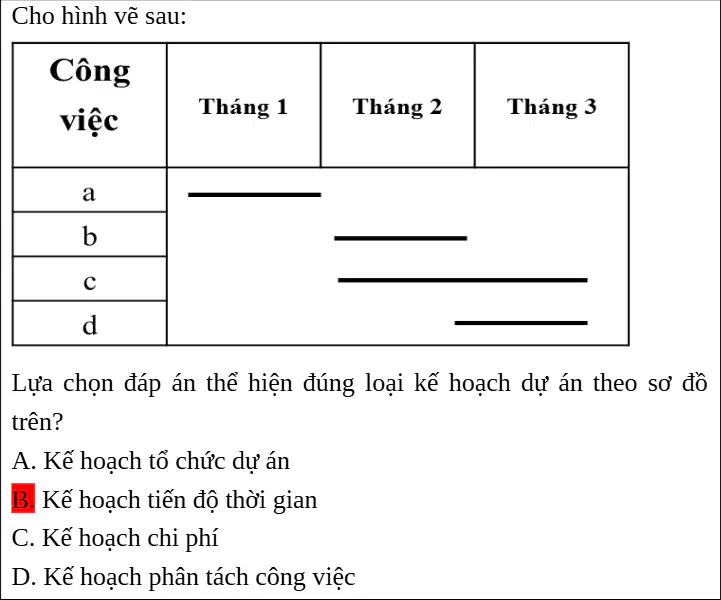 Cho hình vẽ sau:

| Công việc | Tháng 1 | Tháng 2 | Tháng 3 |
|---|---|---|---|
| a | | | |
| b | | | |
| c | | | |
| d | | | |

Lựa chọn đáp án thể hiện đúng loại kế hoạch dự án theo sơ đồ trên?

A. Kế hoạch tổ chức dự án

B. Kế hoạch tiến độ thời gian

C. Kế hoạch chi phí

D. Kế hoạch phân tách công việc